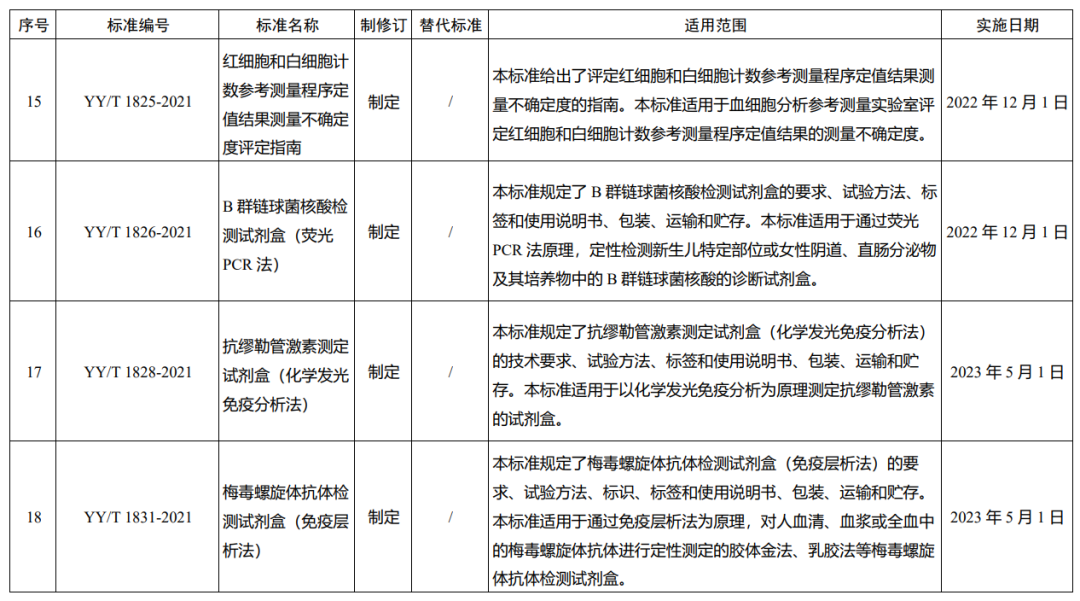 | 序号 | 标准编号 | 标准名称 | 制修订 | 替代标准 | 适用范围 | 实施日期 |
|---|---|---|---|---|---|---|
| 15 | YY/T 1825-2021 | 红细胞和白细胞计数参考测量程序定值结果测量不确定度评定指南 | 制定 | / | 本标准给出了评定红细胞和白细胞计数参考测量程序定值结果测量不确定度的指南。本标准适用于血细胞分析参考测量实验室评定红细胞和白细胞计数参考测量程序定值结果的测量不确定度。 | 2022 年 12 月 1 日 |
| 16 | YY/T 1826-2021 | B 群链球菌核酸检测试剂盒（荧光 PCR 法） | 制定 | / | 本标准规定了 B 群链球菌核酸检测试剂盒的要求、试验方法、标签和使用说明书、包装、运输和贮存。本标准适用于通过荧光 PCR 法原理，定性检测新生儿特定部位或女性阴道、直肠分泌物及其培养物中的 B 群链球菌核酸的诊断试剂盒。 | 2022 年 12 月 1 日 |
| 17 | YY/T 1828-2021 | 抗缪勒管激素测定试剂盒（化学发光免疫分析法） | 制定 | / | 本标准规定了抗缪勒管激素测定试剂盒（化学发光免疫分析法）的技术要求、试验方法、标签和使用说明书、包装、运输和贮存。本标准适用于以化学发光免疫分析为原理测定抗缪勒管激素的试剂盒。 | 2023 年 5 月 1 日 |
| 18 | YY/T 1831-2021 | 梅毒螺旋体抗体检测试剂盒（免疫层析法） | 制定 | / | 本标准规定了梅毒螺旋体抗体检测试剂盒（免疫层析法）的要求、试验方法、标识、标签和使用说明书、包装、运输和贮存。本标准适用于通过免疫层析法为原理，对人血清、血浆或全血中的梅毒螺旋体抗体进行定性测定的胶体金法、乳胶法等梅毒螺旋体抗体检测试剂盒。 | 2023 年 5 月 1 日 |